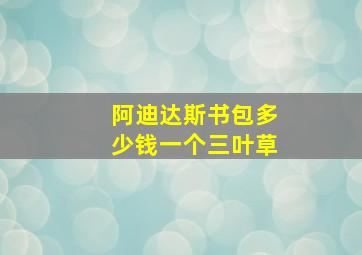 阿迪达斯书包多少钱一个三叶草